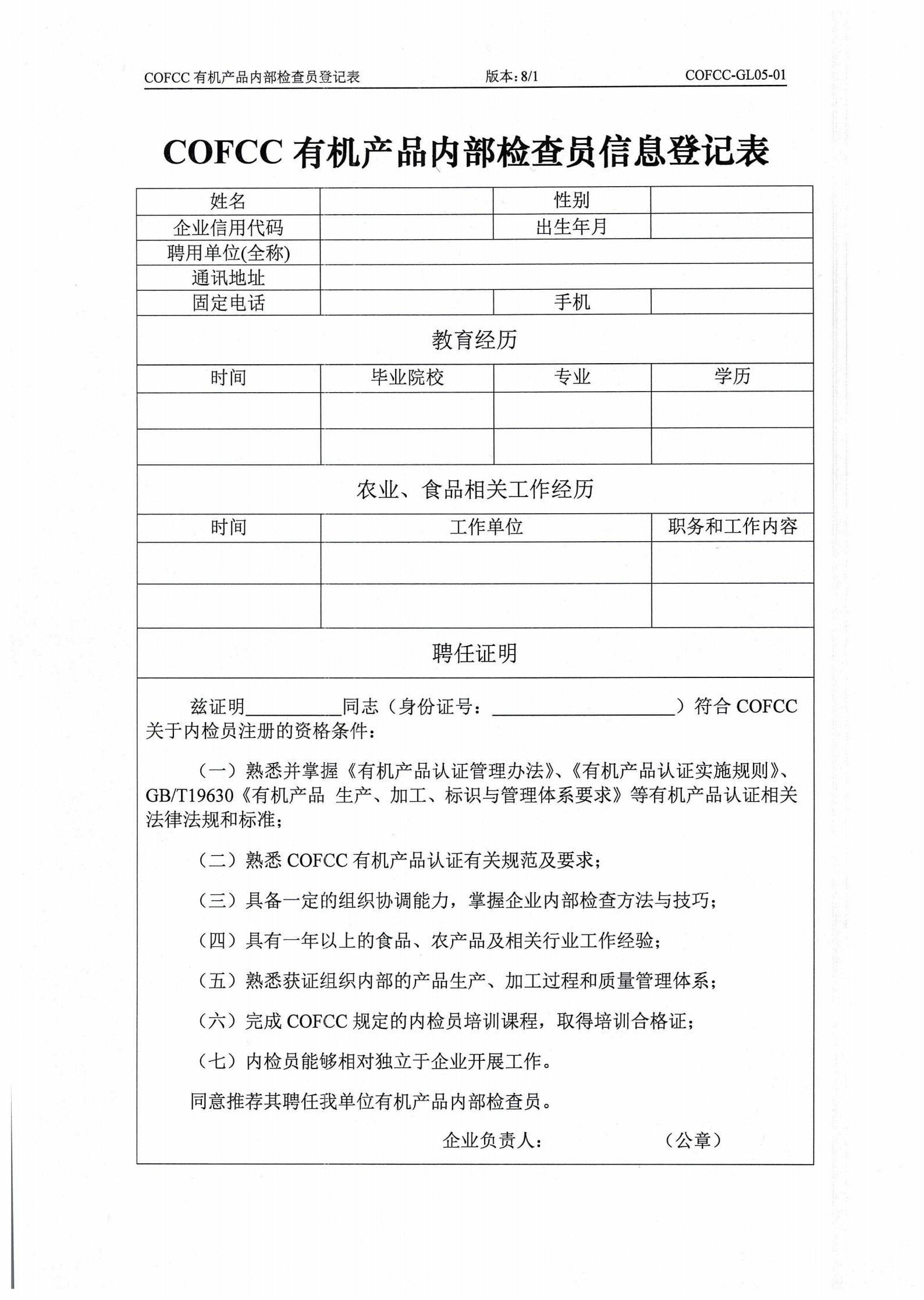 COFCC 有机产品内部检查员登记表　　版本：8/1　　COFCC-GL05-01

COFCC 有机产品内部检查员信息登记表

| 姓名 | | 性别 | |
|---|---|---|---|
| 企业信用代码 | | 出生年月 | |
| 聘用单位(全称) | | | |
| 通讯地址 | | | |
| 固定电话 | | 手机 | |

教育经历

| 时间 | 毕业院校 | 专业 | 学历 |
|---|---|---|---|
| | | | |
| | | | |

农业、食品相关工作经历

| 时间 | 工作单位 | 职务和工作内容 |
|---|---|---|
| | | |
| | | |

聘任证明

兹证明__________同志（身份证号：____________________）符合 COFCC 关于内检员注册的资格条件：

（一）熟悉并掌握《有机产品认证管理办法》、《有机产品认证实施规则》、GB/T19630《有机产品 生产、加工、标识与管理体系要求》等有机产品认证相关法律法规和标准；

（二）熟悉 COFCC 有机产品认证有关规范及要求；

（三）具备一定的组织协调能力，掌握企业内部检查方法与技巧；

（四）具有一年以上的食品、农产品及相关行业工作经验；

（五）熟悉获证组织内部的产品生产、加工过程和质量管理体系；

（六）完成 COFCC 规定的内检员培训课程，取得培训合格证；

（七）内检员能够相对独立于企业开展工作。

同意推荐其聘任我单位有机产品内部检查员。

企业负责人：　　　　（公章）